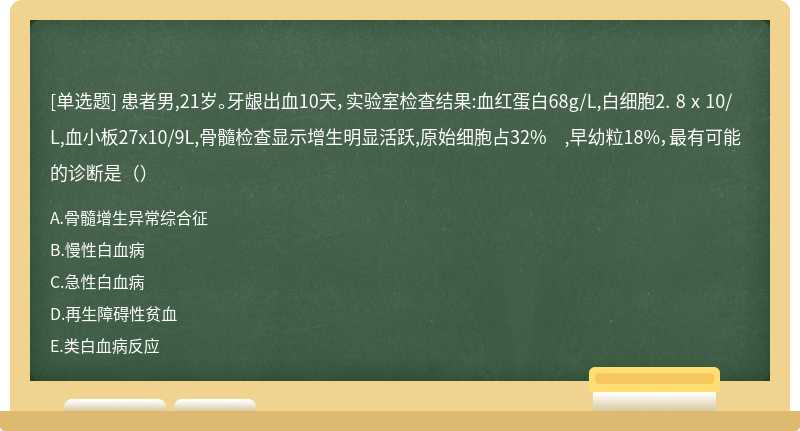 [单选题] 患者男,21岁。牙龈出血10天, 实验室检查结果:血红蛋白68g/L,白细胞2. 8 x 10/L,血小板27x10/9L,骨髓检查显示增生明显活跃,原始细胞占32%　,早幼粒18%, 最有可能的诊断是（）

A.骨髓增生异常综合征
B.慢性白血病
C.急性白血病
D.再生障碍性贫血
E.类白血病反应